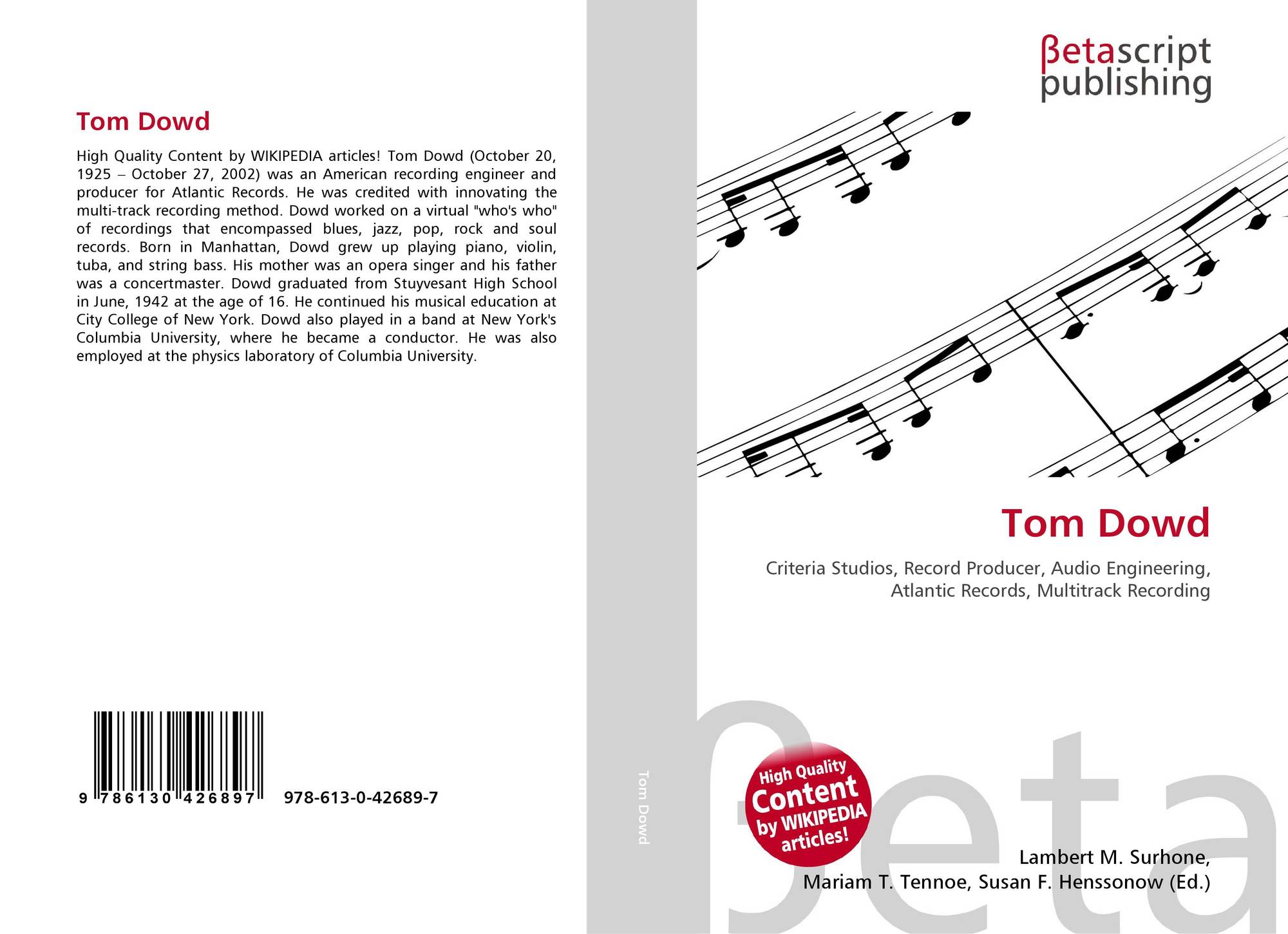 Tom Dowd

High Quality Content by WIKIPEDIA articles! Tom Dowd (October 20, 1925 – October 27, 2002) was an American recording engineer and producer for Atlantic Records. He was credited with innovating the multi-track recording method. Dowd worked on a virtual "who's who" of recordings that encompassed blues, jazz, pop, rock and soul records. Born in Manhattan, Dowd grew up playing piano, violin, tuba, and string bass. His mother was an opera singer and his father was a concertmaster. Dowd graduated from Stuyvesant High School in June, 1942 at the age of 16. He continued his musical education at City College of New York. Dowd also played in a band at New York's Columbia University, where he became a conductor. He was also employed at the physics laboratory of Columbia University.

9 786130 426897 978-613-0-42689-7

Tom Dowd

βetascript
publishing

Tom Dowd

Criteria Studios, Record Producer, Audio Engineering, Atlantic Records, Multitrack Recording

High Quality Content by WIKIPEDIA articles!

Lambert M. Surhone,
Mariam T. Tennoe, Susan F. Henssonow (Ed.)

βeta